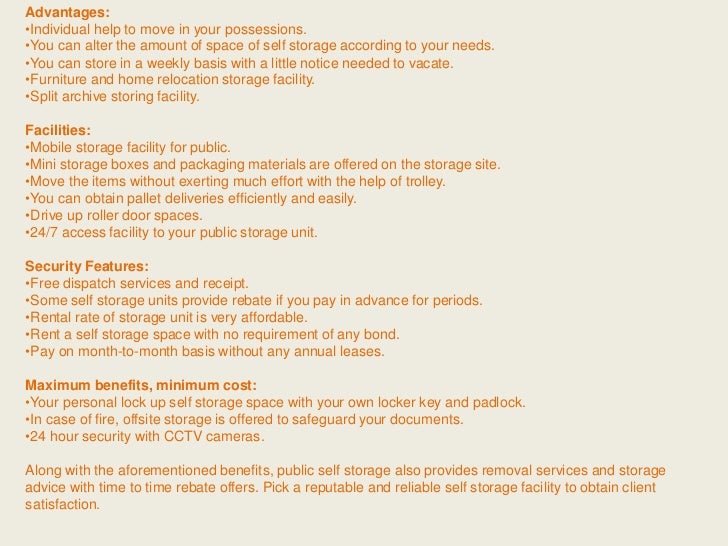 Advantages:
•Individual help to move in your possessions.
•You can alter the amount of space of self storage according to your needs.
•You can store in a weekly basis with a little notice needed to vacate.
•Furniture and home relocation storage facility.
•Split archive storing facility.

Facilities:
•Mobile storage facility for public.
•Mini storage boxes and packaging materials are offered on the storage site.
•Move the items without exerting much effort with the help of trolley.
•You can obtain pallet deliveries efficiently and easily.
•Drive up roller door spaces.
•24/7 access facility to your public storage unit.

Security Features:
•Free dispatch services and receipt.
•Some self storage units provide rebate if you pay in advance for periods.
•Rental rate of storage unit is very affordable.
•Rent a self storage space with no requirement of any bond.
•Pay on month-to-month basis without any annual leases.

Maximum benefits, minimum cost:
•Your personal lock up self storage space with your own locker key and padlock.
•In case of fire, offsite storage is offered to safeguard your documents.
•24 hour security with CCTV cameras.

Along with the aforementioned benefits, public self storage also provides removal services and storage advice with time to time rebate offers. Pick a reputable and reliable self storage facility to obtain client satisfaction.